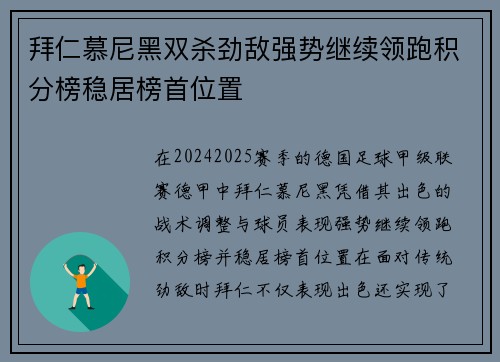 拜仁慕尼黑双杀劲敌强势继续领跑积分榜稳居榜首位置

在20242025赛季的德国足球甲级联赛德甲中拜仁慕尼黑凭借其出色的战术调整与球员表现强势继续领跑积分榜并稳居榜首位置在面对传统劲敌时拜仁不仅表现出色还实现了